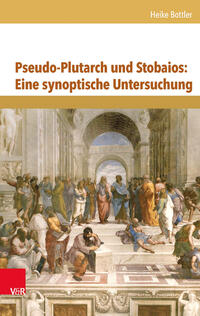 Heike Bottler

Pseudo-Plutarch und Stobaios: Eine synoptische Untersuchung

V&R